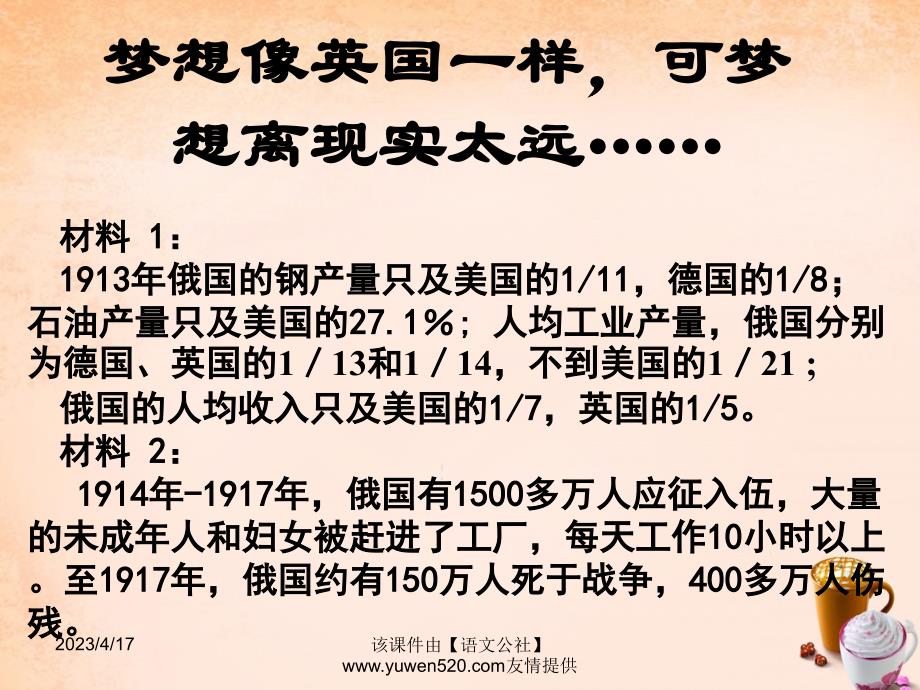 梦想像英国一样，可梦想离现实太远……

材料 1：
1913年俄国的钢产量只及美国的1/11，德国的1/8；石油产量只及美国的27.1%；人均工业产量，俄国分别为德国、英国的1／13和1／14，不到美国的1／21；
俄国的人均收入只及美国的1/7，英国的1/5。
材料 2：
1914年-1917年，俄国有1500多万人应征入伍，大量的未成年人和妇女被赶进了工厂，每天工作10小时以上。至1917年，俄国约有150万人死于战争，400多万人伤残。

2023/4/17

该课件由【语文公社】www.yuwen520.com友情提供